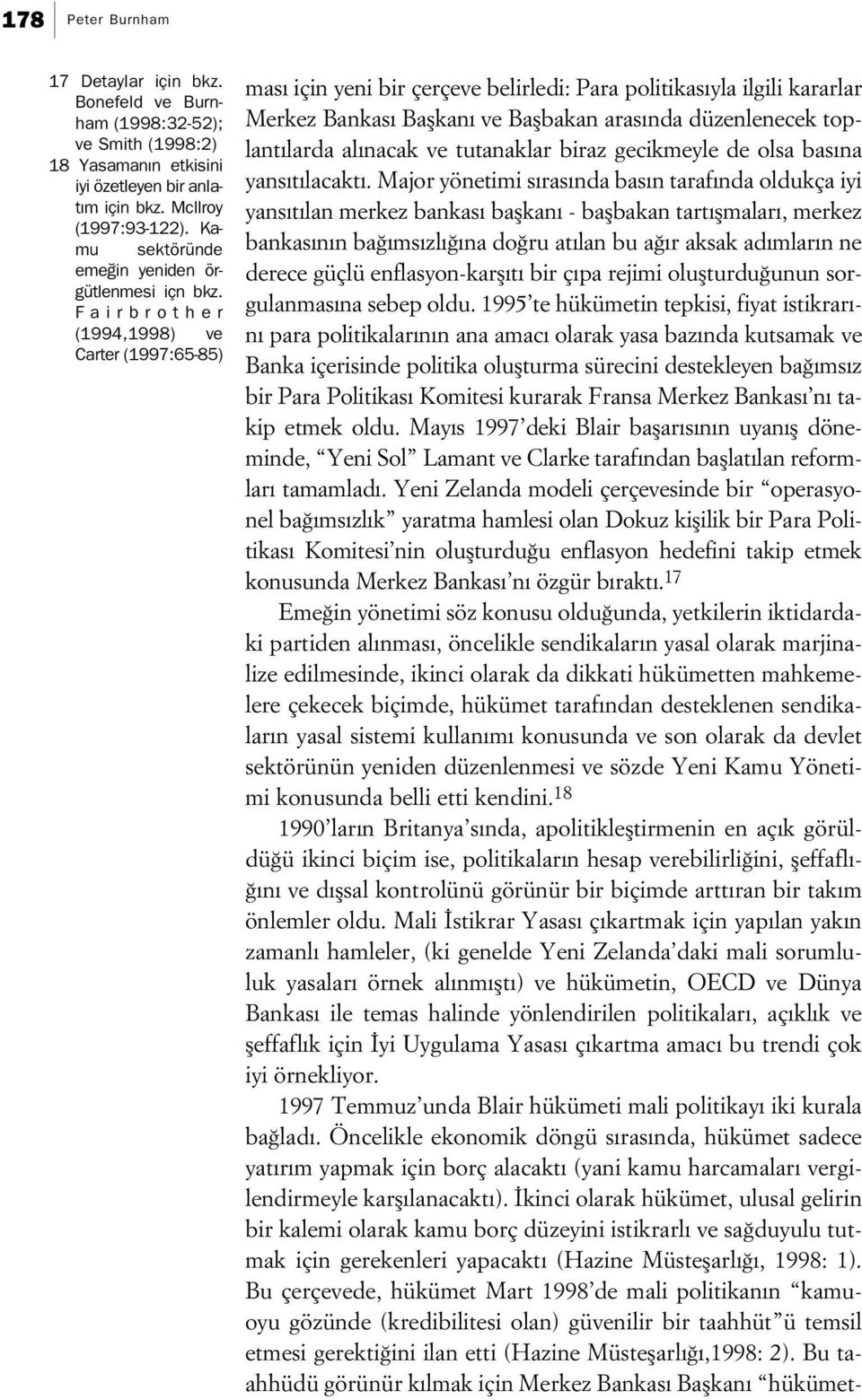 178 Peter Burnham

17 Detaylar için bkz. Bonefeld ve Burnham (1998:32-52); ve Smith (1998:2)
18 Yasamanın etkisini iyi özetleyen bir anlatım için bkz. McIlroy (1997:93-122). Kamu sektöründe emeğin yeniden örgütlenmesi içn bkz. Fairbrother (1994,1998) ve Carter (1997:65-85)

ması için yeni bir çerçeve belirledi: Para politikasıyla ilgili kararlar Merkez Bankası Başkanı ve Başbakan arasında düzenlenecek toplantılarda alınacak ve tutanaklar biraz gecikmeyle de olsa basına yansıtılacaktı. Major yönetimi sırasında basın tarafında oldukça iyi yansıtılan merkez bankası başkanı - başbakan tartışmaları, merkez bankasının bağımsızlığına doğru atılan bu ağır aksak adımların ne derece güçlü enflasyon-karşıtı bir çıpa rejimi oluşturduğunun sorgulanmasına sebep oldu. 1995'te hükümetin tepkisi, fiyat istikrarını para politikalarının ana amacı olarak yasa bazında kutsamak ve Banka içerisinde politika oluşturma sürecini destekleyen bağımsız bir Para Politikası Komitesi kurarak Fransa Merkez Bankası'nı takip etmek oldu. Mayıs 1997'deki Blair başarısının uyanış döneminde, "Yeni Sol" Lamant ve Clarke tarafından başlatılan reformları tamamladı. Yeni Zelanda modeli çerçevesinde bir "operasyonel bağımsızlık" yaratma hamlesi olan Dokuz kişilik bir Para Politikası Komitesi'nin oluşturduğu enflasyon hedefini takip etmek konusunda Merkez Bankası'nı özgür bıraktı.$^{17}$

Emeğin yönetimi söz konusu olduğunda, yetkilerin iktidardaki partiden alınması, öncelikle sendikaların yasal olarak marjinalize edilmesinde, ikinci olarak da dikkati hükümetten mahkemelere çekecek biçimde, hükümet tarafından desteklenen sendikaların yasal sistemi kullanımı konusunda ve son olarak da devlet sektörünün yeniden düzenlenmesi ve sözde Yeni Kamu Yönetimi konusunda belli etti kendini.$^{18}$

1990'ların Britanya'sında, apolitikleştirmenin en açık görüldüğü ikinci biçim ise, politikaların hesap verebilirliğini, şeffaflığını ve dışsal kontrolünü görünür bir biçimde arttıran bir takım önlemler oldu. Mali İstikrar Yasası çıkartmak için yapılan yakın zamanlı hamleler, (ki genelde Yeni Zelanda'daki mali sorumluluk yasaları örnek alınmıştı) ve hükümetin, OECD ve Dünya Bankası ile temas halinde yönlendirilen politikaları, açıklık ve şeffaflık için İyi Uygulama Yasası çıkartma amacı bu trendi çok iyi örnekliyor.

1997 Temmuz'unda Blair hükümeti mali politikayı iki kurala bağladı. Öncelikle ekonomik döngü sırasında, hükümet sadece yatırım yapmak için borç alacaktı (yani kamu harcamaları vergilendirmeyle karşılanacaktı). İkinci olarak hükümet, ulusal gelirin bir kalemi olarak kamu borç düzeyini istikrarlı ve sağduyulu tutmak için gerekenleri yapacaktı (Hazine Müsteşarlığı, 1998: 1). Bu çerçevede, hükümet Mart 1998'de mali politikanın "kamuoyu gözünde (kredibilitesi olan) güvenilir bir taahhüt"ü temsil etmesi gerektiğini ilan etti (Hazine Müsteşarlığı,1998: 2). Bu taahhüdü görünür kılmak için Merkez Bankası Başkanı "hükümet-